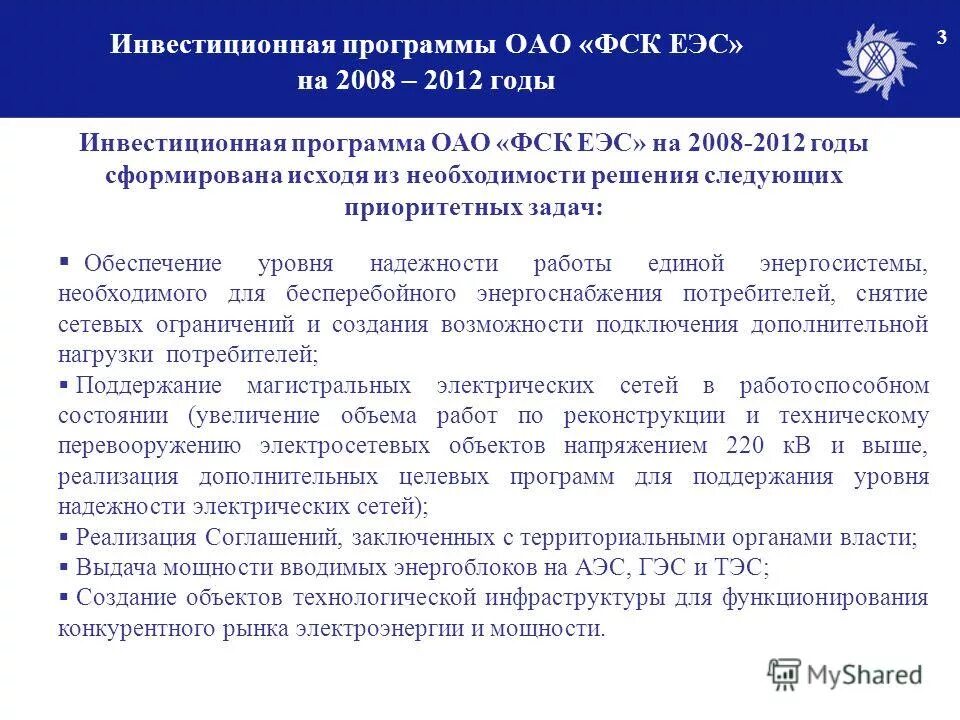 Инвестиционная программы ОАО «ФСК ЕЭС» на 2008 – 2012 годы

3

Инвестиционная программа ОАО «ФСК ЕЭС» на 2008-2012 годы сформирована исходя из необходимости решения следующих приоритетных задач:

▪ Обеспечение уровня надежности работы единой энергосистемы, необходимого для бесперебойного энергоснабжения потребителей, снятие сетевых ограничений и создания возможности подключения дополнительной нагрузки потребителей;

▪ Поддержание магистральных электрических сетей в работоспособном состоянии (увеличение объема работ по реконструкции и техническому перевооружению электросетевых объектов напряжением 220 кВ и выше, реализация дополнительных целевых программ для поддержания уровня надежности электрических сетей);

▪ Реализация Соглашений, заключенных с территориальными органами власти;

▪ Выдача мощности вводимых энергоблоков на АЭС, ГЭС и ТЭС;

▪ Создание объектов технологической инфраструктуры для функционирования конкурентного рынка электроэнергии и мощности.

MyShared